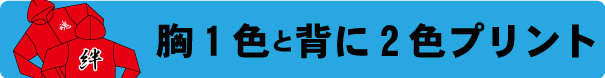 魂
絆
胸１色と背に２色プリント